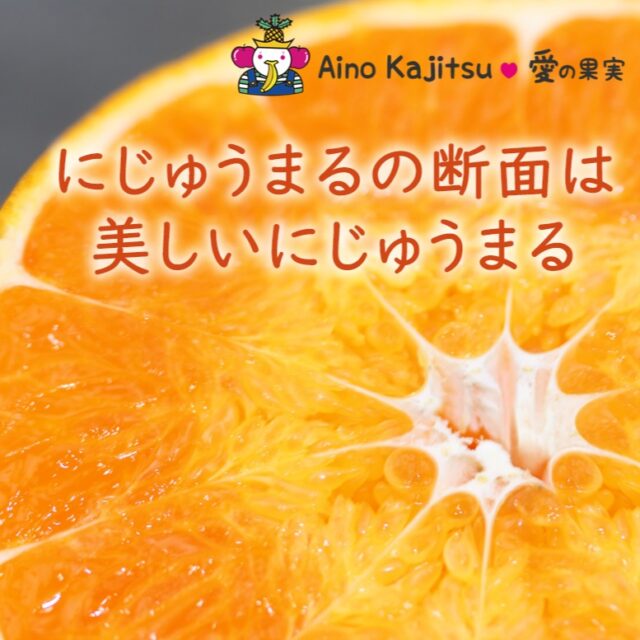 Aino Kajitsu ♥ 愛の果実

にじゅうまるの断面は
美しいにじゅうまる